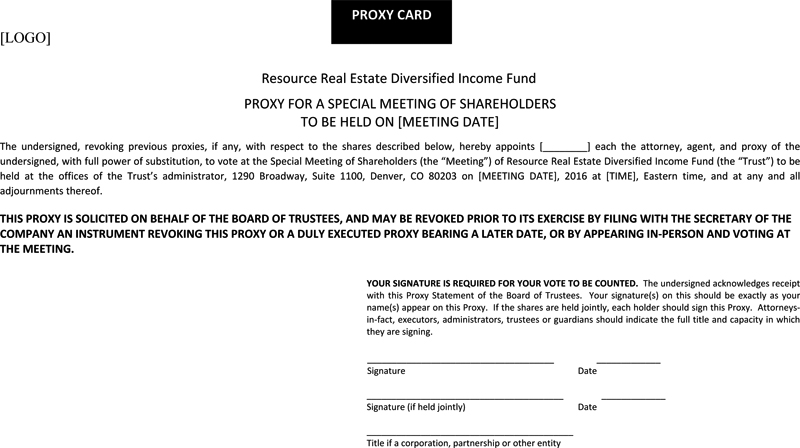 PROXY CARD

[LOGO]

Resource Real Estate Diversified Income Fund

PROXY FOR A SPECIAL MEETING OF SHAREHOLDERS
TO BE HELD ON [MEETING DATE]

The undersigned, revoking previous proxies, if any, with respect to the shares described below, hereby appoints [________] each the attorney, agent, and proxy of the undersigned, with full power of substitution, to vote at the Special Meeting of Shareholders (the "Meeting") of Resource Real Estate Diversified Income Fund (the "Trust") to be held at the offices of the Trust's administrator, 1290 Broadway, Suite 1100, Denver, CO 80203 on [MEETING DATE], 2016 at [TIME], Eastern time, and at any and all adjournments thereof.

THIS PROXY IS SOLICITED ON BEHALF OF THE BOARD OF TRUSTEES, AND MAY BE REVOKED PRIOR TO ITS EXERCISE BY FILING WITH THE SECRETARY OF THE COMPANY AN INSTRUMENT REVOKING THIS PROXY OR A DULY EXECUTED PROXY BEARING A LATER DATE, OR BY APPEARING IN-PERSON AND VOTING AT THE MEETING.

YOUR SIGNATURE IS REQUIRED FOR YOUR VOTE TO BE COUNTED. The undersigned acknowledges receipt with this Proxy Statement of the Board of Trustees. Your signature(s) on this should be exactly as your name(s) appear on this Proxy. If the shares are held jointly, each holder should sign this Proxy. Attorneys-in-fact, executors, administrators, trustees or guardians should indicate the full title and capacity in which they are signing.

Signature Date

Signature (if held jointly) Date

Title if a corporation, partnership or other entity